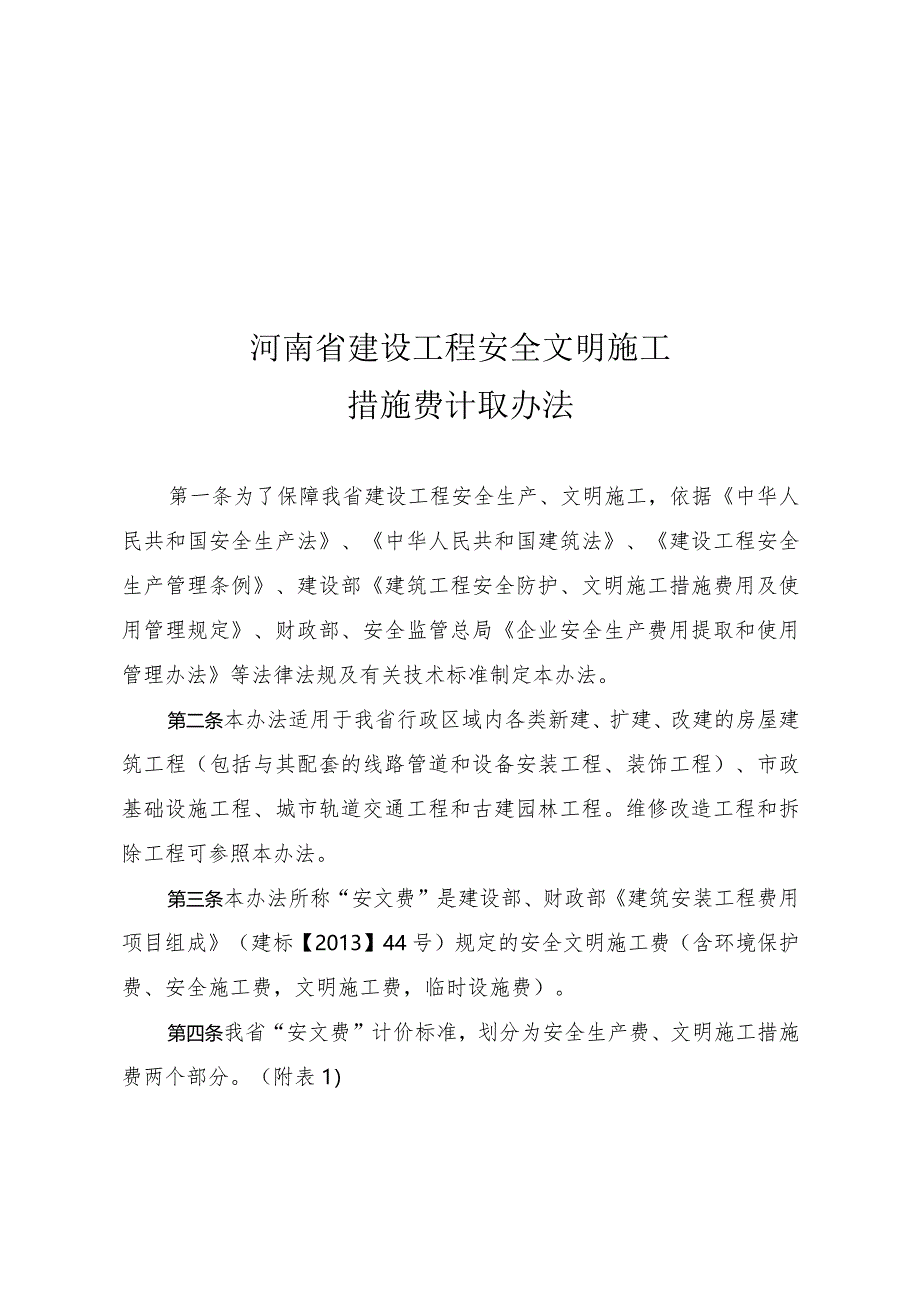 河南省建设工程安全文明施工
措施费计取办法

第一条为了保障我省建设工程安全生产、文明施工，依据《中华人民共和国安全生产法》、《中华人民共和国建筑法》、《建设工程安全生产管理条例》、建设部《建筑工程安全防护、文明施工措施费用及使用管理规定》、财政部、安全监管总局《企业安全生产费用提取和使用管理办法》等法律法规及有关技术标准制定本办法。

第二条本办法适用于我省行政区域内各类新建、扩建、改建的房屋建筑工程（包括与其配套的线路管道和设备安装工程、装饰工程）、市政基础设施工程、城市轨道交通工程和古建园林工程。维修改造工程和拆除工程可参照本办法。

第三条本办法所称“安文费”是建设部、财政部《建筑安装工程费用项目组成》（建标【2013】44号）规定的安全文明施工费（含环境保护费、安全施工费，文明施工费，临时设施费）。

第四条我省“安文费”计价标准，划分为安全生产费、文明施工措施费两个部分。（附表1)